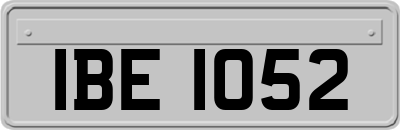 IBE 1052